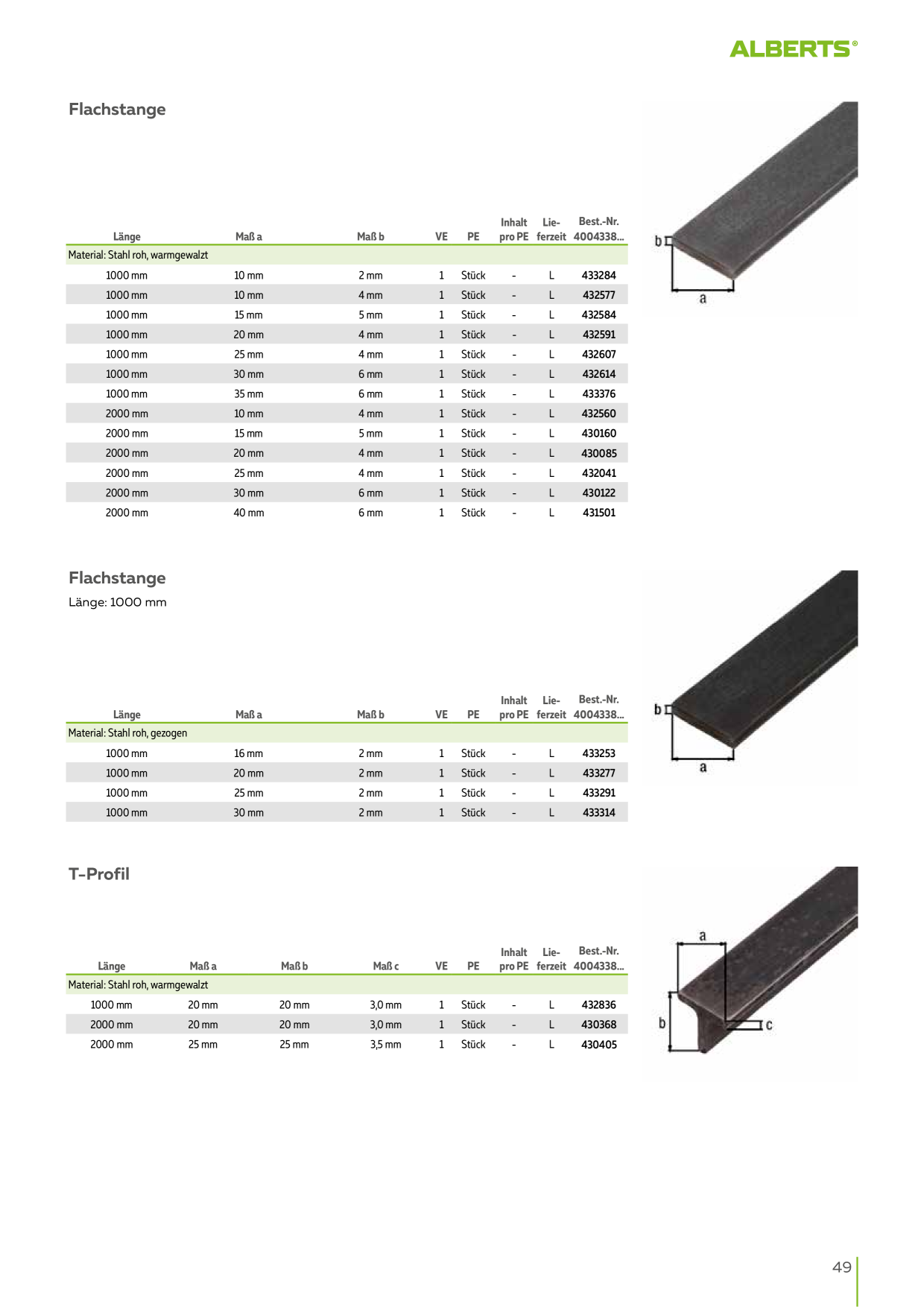 ALBERTS®

Flachstange

| Länge | Maß a | Maß b | VE | PE | Inhalt pro PE | Lieferzeit | Best.-Nr. 4004338... |
|---|---|---|---|---|---|---|---|
| Material: Stahl roh, warmgewalzt | | | | | | | |
| 1000 mm | 10 mm | 2 mm | 1 | Stück | - | L | 433284 |
| 1000 mm | 10 mm | 4 mm | 1 | Stück | - | L | 432577 |
| 1000 mm | 15 mm | 5 mm | 1 | Stück | - | L | 432584 |
| 1000 mm | 20 mm | 4 mm | 1 | Stück | - | L | 432591 |
| 1000 mm | 25 mm | 4 mm | 1 | Stück | - | L | 432607 |
| 1000 mm | 30 mm | 6 mm | 1 | Stück | - | L | 432614 |
| 1000 mm | 35 mm | 6 mm | 1 | Stück | - | L | 433376 |
| 2000 mm | 10 mm | 4 mm | 1 | Stück | - | L | 432560 |
| 2000 mm | 15 mm | 5 mm | 1 | Stück | - | L | 430160 |
| 2000 mm | 20 mm | 4 mm | 1 | Stück | - | L | 430085 |
| 2000 mm | 25 mm | 4 mm | 1 | Stück | - | L | 432041 |
| 2000 mm | 30 mm | 6 mm | 1 | Stück | - | L | 430122 |
| 2000 mm | 40 mm | 6 mm | 1 | Stück | - | L | 431501 |

b
a

Flachstange
Länge: 1000 mm

| Länge | Maß a | Maß b | VE | PE | Inhalt pro PE | Lieferzeit | Best.-Nr. 4004338... |
|---|---|---|---|---|---|---|---|
| Material: Stahl roh, gezogen | | | | | | | |
| 1000 mm | 16 mm | 2 mm | 1 | Stück | - | L | 433253 |
| 1000 mm | 20 mm | 2 mm | 1 | Stück | - | L | 433277 |
| 1000 mm | 25 mm | 2 mm | 1 | Stück | - | L | 433291 |
| 1000 mm | 30 mm | 2 mm | 1 | Stück | - | L | 433314 |

b
a

T-Profil

| Länge | Maß a | Maß b | Maß c | VE | PE | Inhalt pro PE | Lieferzeit | Best.-Nr. 4004338... |
|---|---|---|---|---|---|---|---|---|
| Material: Stahl roh, warmgewalzt | | | | | | | | |
| 1000 mm | 20 mm | 20 mm | 3,0 mm | 1 | Stück | - | L | 432836 |
| 2000 mm | 20 mm | 20 mm | 3,0 mm | 1 | Stück | - | L | 430368 |
| 2000 mm | 25 mm | 25 mm | 3,5 mm | 1 | Stück | - | L | 430405 |

a
b
c

49